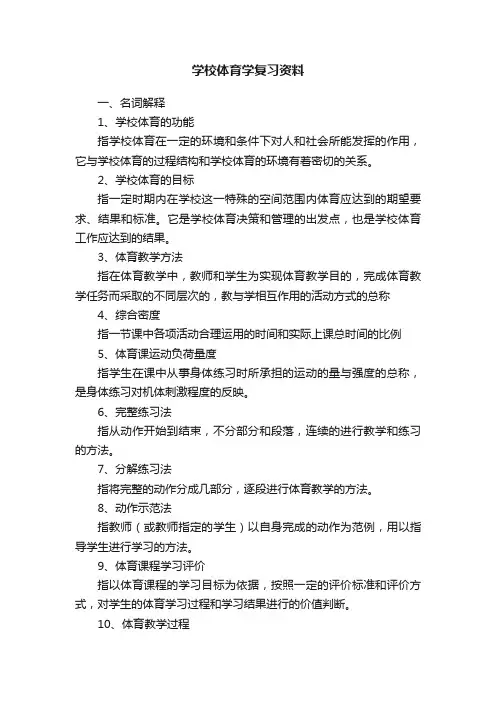 学校体育学复习资料

一、名词解释

1、学校体育的功能

指学校体育在一定的环境和条件下对人和社会所能发挥的作用，它与学校体育的过程结构和学校体育的环境有着密切的关系。

2、学校体育的目标

指一定时期内在学校这一特殊的空间范围内体育应达到的期望要求、结果和标准。它是学校体育决策和管理的出发点，也是学校体育工作应达到的结果。

3、体育教学方法

指在体育教学中，教师和学生为实现体育教学目的，完成体育教学任务而采取的不同层次的，教与学相互作用的活动方式的总称

4、综合密度

指一节课中各项活动合理运用的时间和实际上课总时间的比例

5、体育课运动负荷量度

指学生在课中从事身体练习时所承担的运动的量与强度的总称，是身体练习对机体刺激程度的反映。

6、完整练习法

指从动作开始到结束，不分部分和段落，连续的进行教学和练习的方法。

7、分解练习法

指将完整的动作分成几部分，逐段进行体育教学的方法。

8、动作示范法

指教师（或教师指定的学生）以自身完成的动作为范例，用以指导学生进行学习的方法。

9、体育课程学习评价

指以体育课程的学习目标为依据，按照一定的评价标准和评价方式，对学生的体育学习过程和学习结果进行的价值判断。

10、体育教学过程